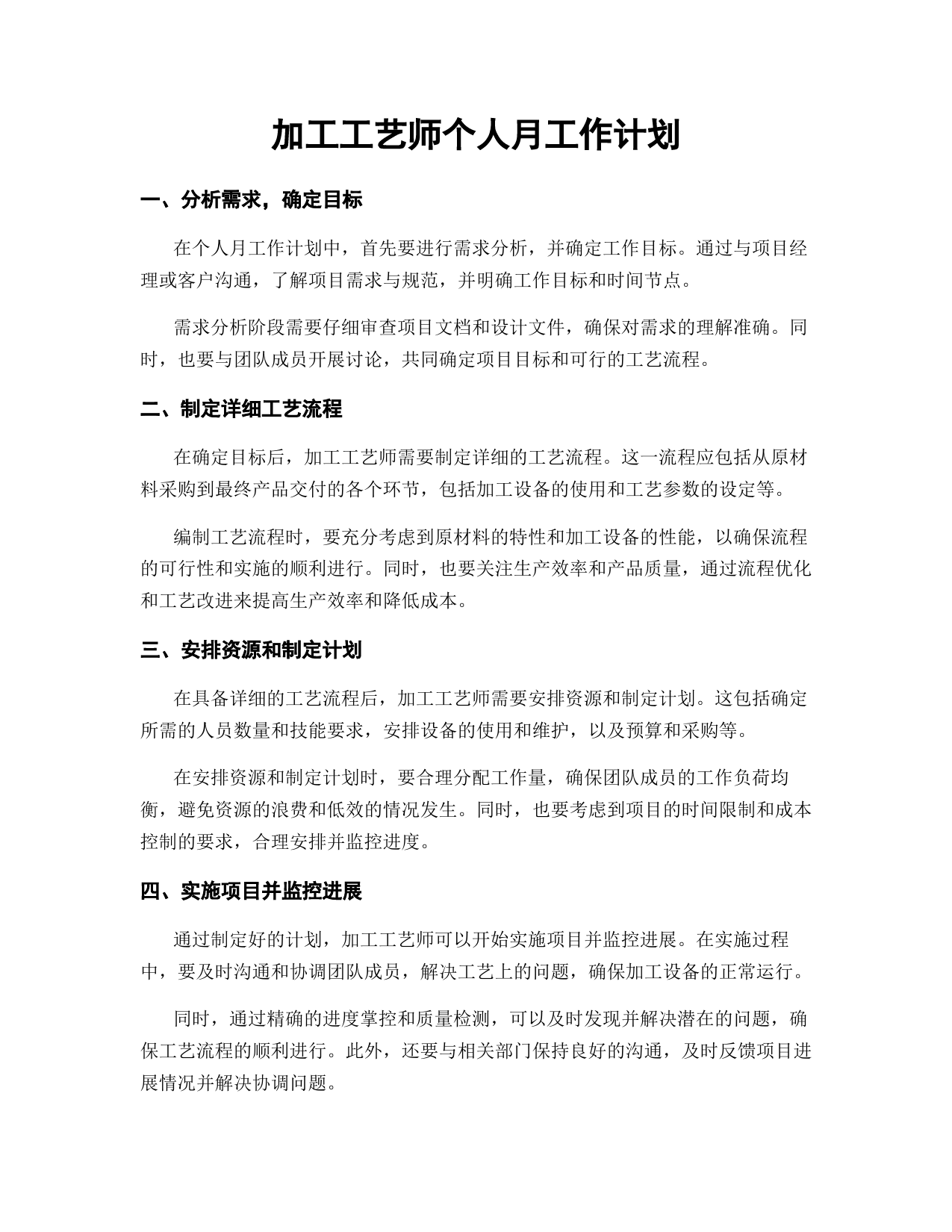 加工工艺师个人月工作计划

一、分析需求，确定目标

在个人月工作计划中，首先要进行需求分析，并确定工作目标。通过与项目经理或客户沟通，了解项目需求与规范，并明确工作目标和时间节点。

需求分析阶段需要仔细审查项目文档和设计文件，确保对需求的理解准确。同时，也要与团队成员开展讨论，共同确定项目目标和可行的工艺流程。

二、制定详细工艺流程

在确定目标后，加工工艺师需要制定详细的工艺流程。这一流程应包括从原材料采购到最终产品交付的各个环节，包括加工设备的使用和工艺参数的设定等。

编制工艺流程时，要充分考虑到原材料的特性和加工设备的性能，以确保流程的可行性和实施的顺利进行。同时，也要关注生产效率和产品质量，通过流程优化和工艺改进来提高生产效率和降低成本。

三、安排资源和制定计划

在具备详细的工艺流程后，加工工艺师需要安排资源和制定计划。这包括确定所需的人员数量和技能要求，安排设备的使用和维护，以及预算和采购等。

在安排资源和制定计划时，要合理分配工作量，确保团队成员的工作负荷均衡，避免资源的浪费和低效的情况发生。同时，也要考虑到项目的时间限制和成本控制的要求，合理安排并监控进度。

四、实施项目并监控进展

通过制定好的计划，加工工艺师可以开始实施项目并监控进展。在实施过程中，要及时沟通和协调团队成员，解决工艺上的问题，确保加工设备的正常运行。

同时，通过精确的进度掌控和质量检测，可以及时发现并解决潜在的问题，确保工艺流程的顺利进行。此外，还要与相关部门保持良好的沟通，及时反馈项目进展情况并解决协调问题。